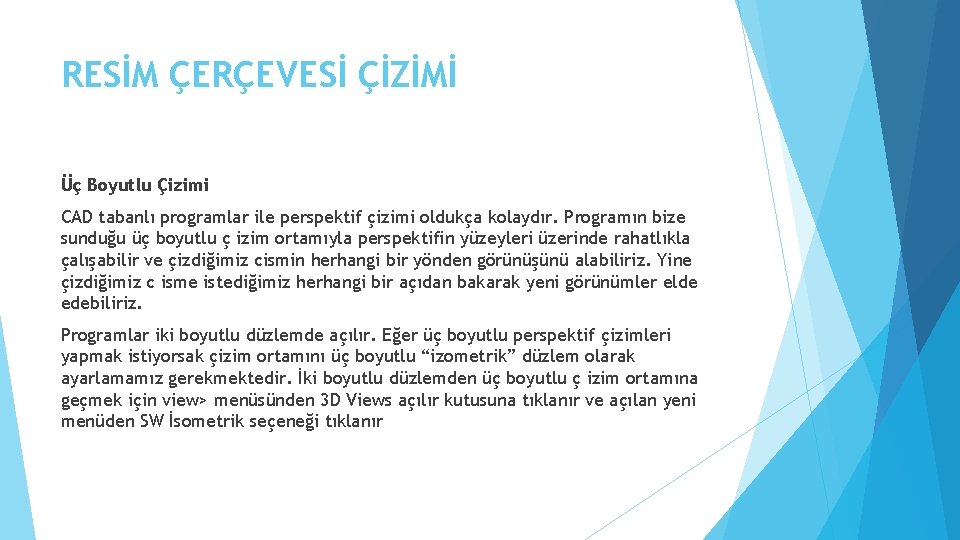 RESİM ÇERÇEVESİ ÇİZİMİ

Üç Boyutlu Çizimi

CAD tabanlı programlar ile perspektif çizimi oldukça kolaydır. Programın bize sunduğu üç boyutlu ç izim ortamıyla perspektifin yüzeyleri üzerinde rahatlıkla çalışabilir ve çizdiğimiz cismin herhangi bir yönden görünüşünü alabiliriz. Yine çizdiğimiz c isme istediğimiz herhangi bir açıdan bakarak yeni görünümler elde edebiliriz.

Programlar iki boyutlu düzlemde açılır. Eğer üç boyutlu perspektif çizimleri yapmak istiyorsak çizim ortamını üç boyutlu “izometrik” düzlem olarak ayarlamamız gerekmektedir. İki boyutlu düzlemden üç boyutlu ç izim ortamına geçmek için view> menüsünden 3D Views açılır kutusuna tıklanır ve açılan yeni menüden SW İsometrik seçeneği tıklanır